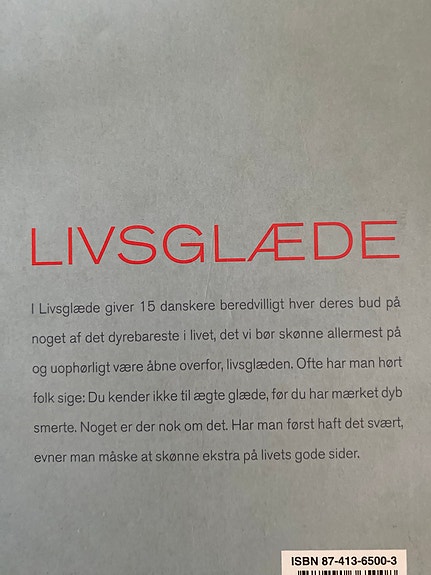 LIVSGLÆDE

I Livsglæde giver 15 danskere beredvilligt hver deres bud på noget af det dyrebareste i livet, det vi bør skønne allermest på og uophørligt være åbne overfor, livsglæden. Ofte har man hørt folk sige: Du kender ikke til ægte glæde, før du har mærket dyb smerte. Noget er der nok om det. Har man først haft det svært, evner man måske at skønne ekstra på livets gode sider.

ISBN 87-413-6500-3